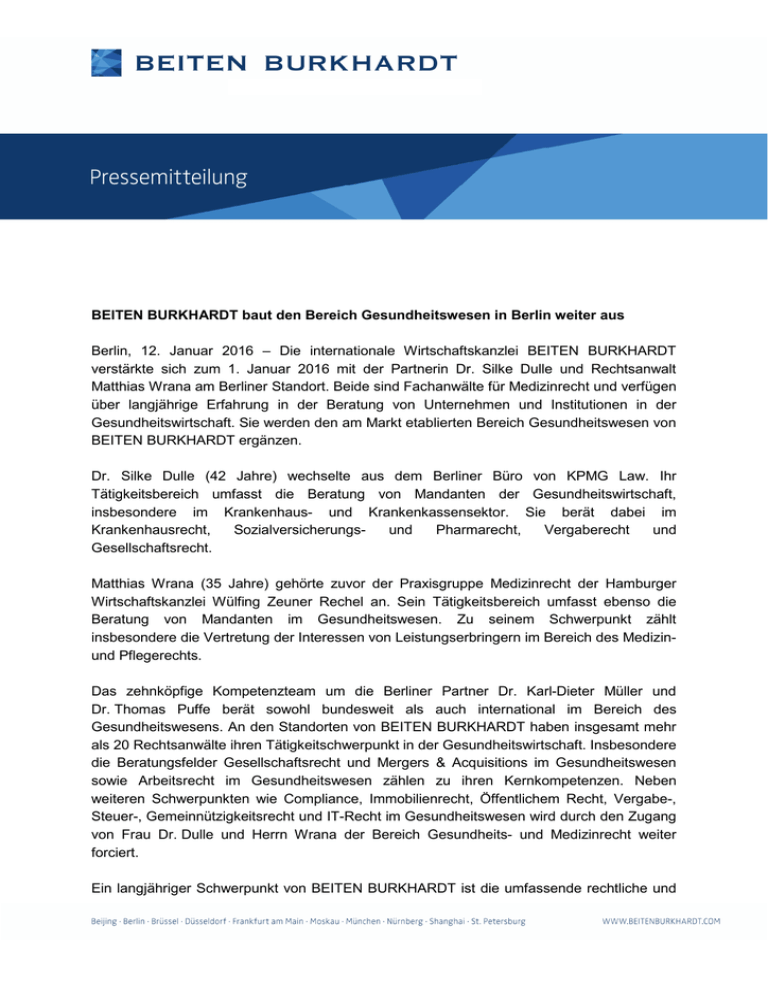 BEITEN BURKHARDT

Pressemitteilung

BEITEN BURKHARDT baut den Bereich Gesundheitswesen in Berlin weiter aus

Berlin, 12. Januar 2016 – Die internationale Wirtschaftskanzlei BEITEN BURKHARDT verstärkte sich zum 1. Januar 2016 mit der Partnerin Dr. Silke Dulle und Rechtsanwalt Matthias Wrana am Berliner Standort. Beide sind Fachanwälte für Medizinrecht und verfügen über langjährige Erfahrung in der Beratung von Unternehmen und Institutionen in der Gesundheitswirtschaft. Sie werden den am Markt etablierten Bereich Gesundheitswesen von BEITEN BURKHARDT ergänzen.

Dr. Silke Dulle (42 Jahre) wechselte aus dem Berliner Büro von KPMG Law. Ihr Tätigkeitsbereich umfasst die Beratung von Mandanten der Gesundheitswirtschaft, insbesondere im Krankenhaus- und Krankenkassensektor. Sie berät dabei im Krankenhausrecht, Sozialversicherungs- und Pharmarecht, Vergaberecht und Gesellschaftsrecht.

Matthias Wrana (35 Jahre) gehörte zuvor der Praxisgruppe Medizinrecht der Hamburger Wirtschaftskanzlei Wülfing Zeuner Rechel an. Sein Tätigkeitsbereich umfasst ebenso die Beratung von Mandanten im Gesundheitswesen. Zu seinem Schwerpunkt zählt insbesondere die Vertretung der Interessen von Leistungserbringern im Bereich des Medizin- und Pflegerechts.

Das zehnköpfige Kompetenzteam um die Berliner Partner Dr. Karl-Dieter Müller und Dr. Thomas Puffe berät sowohl bundesweit als auch international im Bereich des Gesundheitswesens. An den Standorten von BEITEN BURKHARDT haben insgesamt mehr als 20 Rechtsanwälte ihren Tätigkeitschwerpunkt in der Gesundheitswirtschaft. Insbesondere die Beratungsfelder Gesellschaftsrecht und Mergers & Acquisitions im Gesundheitswesen sowie Arbeitsrecht im Gesundheitswesen zählen zu ihren Kernkompetenzen. Neben weiteren Schwerpunkten wie Compliance, Immobilienrecht, Öffentlichem Recht, Vergabe-, Steuer-, Gemeinnützigkeitsrecht und IT-Recht im Gesundheitswesen wird durch den Zugang von Frau Dr. Dulle und Herrn Wrana der Bereich Gesundheits- und Medizinrecht weiter forciert.

Ein langjähriger Schwerpunkt von BEITEN BURKHARDT ist die umfassende rechtliche und

Beijing · Berlin · Brüssel · Düsseldorf · Frankfurt am Main · Moskau · München · Nürnberg · Shanghai · St. Petersburg WWW.BEITENBURKHARDT.COM